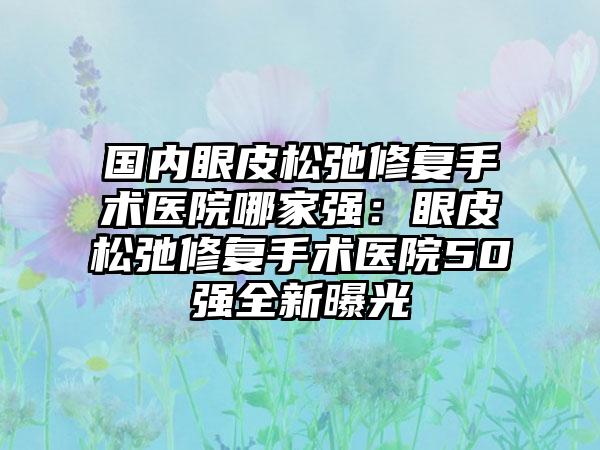 国内眼皮松弛修复手术医院哪家强：眼皮松弛修复手术医院50强全新曝光